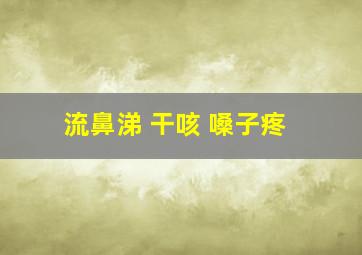 流鼻涕 干咳 嗓子疼